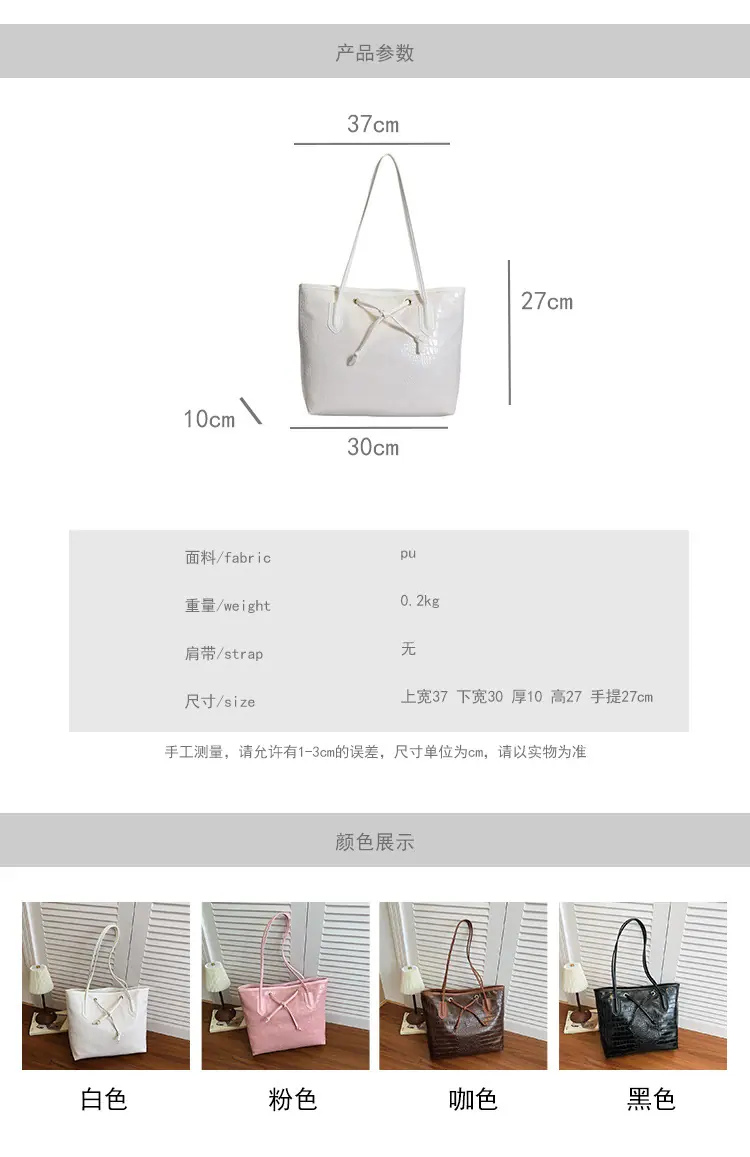 产品参数

37cm

27cm

10cm

30cm

面料/fabric pu

重量/weight 0.2kg

肩带/strap 无

尺寸/size 上宽37 下宽30 厚10 高27 手提27cm

手工测量，请允许有1-3cm的误差，尺寸单位为cm，请以实物为准

颜色展示

白色

粉色

咖色

黑色